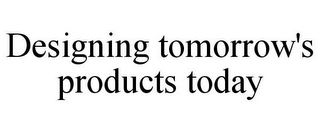 Designing tomorrow's products today